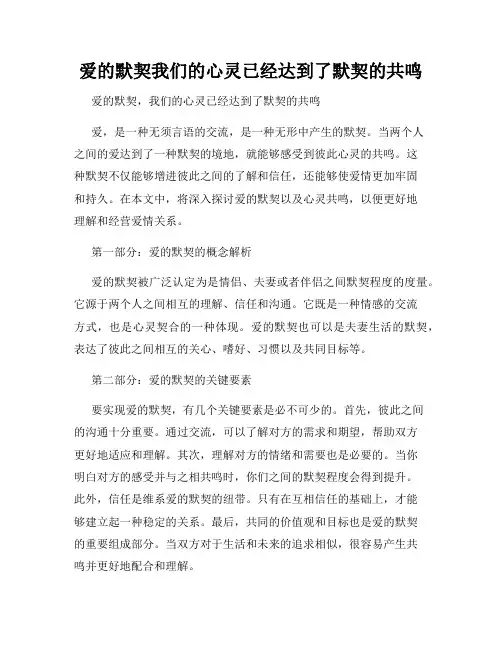 爱的默契我们的心灵已经达到了默契的共鸣

爱的默契，我们的心灵已经达到了默契的共鸣

爱，是一种无须言语的交流，是一种无形中产生的默契。当两个人之间的爱达到了一种默契的境地，就能够感受到彼此心灵的共鸣。这种默契不仅能够增进彼此之间的了解和信任，还能够使爱情更加牢固和持久。在本文中，将深入探讨爱的默契以及心灵共鸣，以便更好地理解和经营爱情关系。

第一部分：爱的默契的概念解析

爱的默契被广泛认定为是情侣、夫妻或者伴侣之间默契程度的度量。它源于两个人之间相互的理解、信任和沟通。它既是一种情感的交流方式，也是心灵契合的一种体现。爱的默契也可以是夫妻生活的默契，表达了彼此之间相互的关心、嗜好、习惯以及共同目标等。

第二部分：爱的默契的关键要素

要实现爱的默契，有几个关键要素是必不可少的。首先，彼此之间的沟通十分重要。通过交流，可以了解对方的需求和期望，帮助双方更好地适应和理解。其次，理解对方的情绪和需要也是必要的。当你明白对方的感受并与之相共鸣时，你们之间的默契程度会得到提升。此外，信任是维系爱的默契的纽带。只有在互相信任的基础上，才能够建立起一种稳定的关系。最后，共同的价值观和目标也是爱的默契的重要组成部分。当双方对于生活和未来的追求相似，很容易产生共鸣并更好地配合和理解。